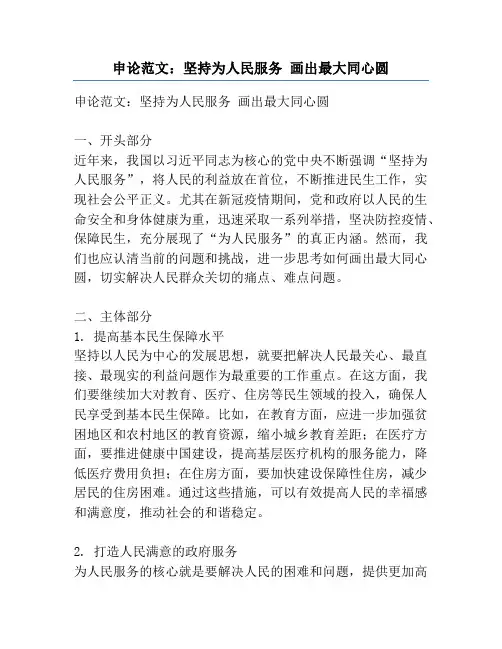 申论范文：坚持为人民服务 画出最大同心圆

申论范文：坚持为人民服务 画出最大同心圆

一、开头部分
近年来，我国以习近平同志为核心的党中央不断强调“坚持为人民服务”，将人民的利益放在首位，不断推进民生工作，实现社会公平正义。尤其在新冠疫情期间，党和政府以人民的生命安全和身体健康为重，迅速采取一系列举措，坚决防控疫情、保障民生，充分展现了“为人民服务”的真正内涵。然而，我们也应认清当前的问题和挑战，进一步思考如何画出最大同心圆，切实解决人民群众关切的痛点、难点问题。

二、主体部分
1. 提高基本民生保障水平
坚持以人民为中心的发展思想，就要把解决人民最关心、最直接、最现实的利益问题作为最重要的工作重点。在这方面，我们要继续加大对教育、医疗、住房等民生领域的投入，确保人民享受到基本民生保障。比如，在教育方面，应进一步加强贫困地区和农村地区的教育资源，缩小城乡教育差距；在医疗方面，要推进健康中国建设，提高基层医疗机构的服务能力，降低医疗费用负担；在住房方面，要加快建设保障性住房，减少居民的住房困难。通过这些措施，可以有效提高人民的幸福感和满意度，推动社会的和谐稳定。

2. 打造人民满意的政府服务
为人民服务的核心就是要解决人民的困难和问题，提供更加高